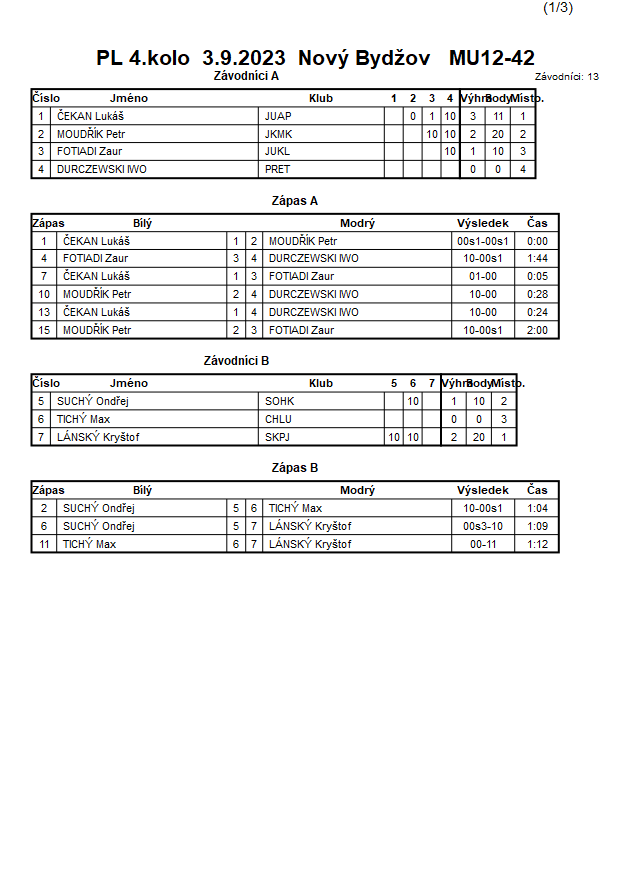 (1/3)

PL 4.kolo 3.9.2023 Nový Bydžov MU12-42

Závodníci A

Závodníci: 13

| Číslo | Jméno | Klub | 1 | 2 | 3 | 4 | Výhry | Body | Místo. |
|---|---|---|---|---|---|---|---|---|---|
| 1 | ČEKAN Lukáš | JUAP | | 0 | 1 | 10 | 3 | 11 | 1 |
| 2 | MOUDŘÍK Petr | JKMK | | | 10 | 10 | 2 | 20 | 2 |
| 3 | FOTIADI Zaur | JUKL | | | | 10 | 1 | 10 | 3 |
| 4 | DURCZEWSKI IWO | PRET | | | | | 0 | 0 | 4 |

Zápas A

| Zápas | Bílý | | | Modrý | Výsledek | Čas |
|---|---|---|---|---|---|---|
| 1 | ČEKAN Lukáš | 1 | 2 | MOUDŘÍK Petr | 00s1-00s1 | 0:00 |
| 4 | FOTIADI Zaur | 3 | 4 | DURCZEWSKI IWO | 10-00s1 | 1:44 |
| 7 | ČEKAN Lukáš | 1 | 3 | FOTIADI Zaur | 01-00 | 0:05 |
| 10 | MOUDŘÍK Petr | 2 | 4 | DURCZEWSKI IWO | 10-00 | 0:28 |
| 13 | ČEKAN Lukáš | 1 | 4 | DURCZEWSKI IWO | 10-00 | 0:24 |
| 15 | MOUDŘÍK Petr | 2 | 3 | FOTIADI Zaur | 10-00s1 | 2:00 |

Závodníci B

| Číslo | Jméno | Klub | 5 | 6 | 7 | Výhry | Body | Místo. |
|---|---|---|---|---|---|---|---|---|
| 5 | SUCHÝ Ondřej | SOHK | | 10 | | 1 | 10 | 2 |
| 6 | TICHÝ Max | CHLU | | | | 0 | 0 | 3 |
| 7 | LÁNSKÝ Kryštof | SKPJ | 10 | 10 | | 2 | 20 | 1 |

Zápas B

| Zápas | Bílý | | | Modrý | Výsledek | Čas |
|---|---|---|---|---|---|---|
| 2 | SUCHÝ Ondřej | 5 | 6 | TICHÝ Max | 10-00s1 | 1:04 |
| 6 | SUCHÝ Ondřej | 5 | 7 | LÁNSKÝ Kryštof | 00s3-10 | 1:09 |
| 11 | TICHÝ Max | 6 | 7 | LÁNSKÝ Kryštof | 00-11 | 1:12 |